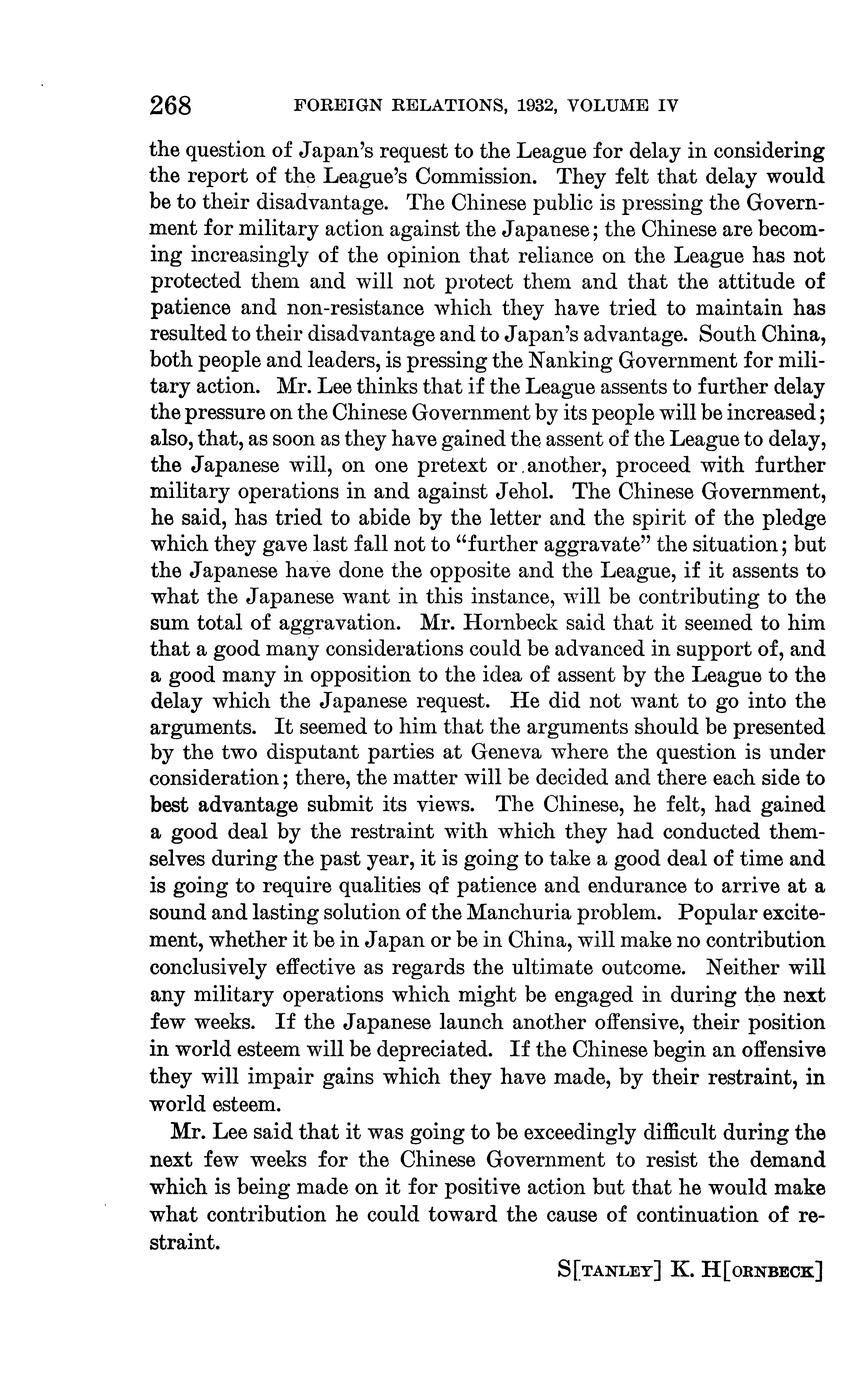 268 FOREIGN RELATIONS, 1932, VOLUME IV

the question of Japan's request to the League for delay in considering the report of the League's Commission. They felt that delay would be to their disadvantage. The Chinese public is pressing the Government for military action against the Japanese; the Chinese are becoming increasingly of the opinion that reliance on the League has not protected them and will not protect them and that the attitude of patience and non-resistance which they have tried to maintain has resulted to their disadvantage and to Japan's advantage. South China, both people and leaders, is pressing the Nanking Government for military action. Mr. Lee thinks that if the League assents to further delay the pressure on the Chinese Government by its people will be increased; also, that, as soon as they have gained the assent of the League to delay, the Japanese will, on one pretext or another, proceed with further military operations in and against Jehol. The Chinese Government, he said, has tried to abide by the letter and the spirit of the pledge which they gave last fall not to "further aggravate" the situation; but the Japanese have done the opposite and the League, if it assents to what the Japanese want in this instance, will be contributing to the sum total of aggravation. Mr. Hornbeck said that it seemed to him that a good many considerations could be advanced in support of, and a good many in opposition to the idea of assent by the League to the delay which the Japanese request. He did not want to go into the arguments. It seemed to him that the arguments should be presented by the two disputant parties at Geneva where the question is under consideration; there, the matter will be decided and there each side to best advantage submit its views. The Chinese, he felt, had gained a good deal by the restraint with which they had conducted themselves during the past year, it is going to take a good deal of time and is going to require qualities of patience and endurance to arrive at a sound and lasting solution of the Manchuria problem. Popular excitement, whether it be in Japan or be in China, will make no contribution conclusively effective as regards the ultimate outcome. Neither will any military operations which might be engaged in during the next few weeks. If the Japanese launch another offensive, their position in world esteem will be depreciated. If the Chinese begin an offensive they will impair gains which they have made, by their restraint, in world esteem.

Mr. Lee said that it was going to be exceedingly difficult during the next few weeks for the Chinese Government to resist the demand which is being made on it for positive action but that he would make what contribution he could toward the cause of continuation of restraint.

S[TANLEY] K. H[ORNBECK]